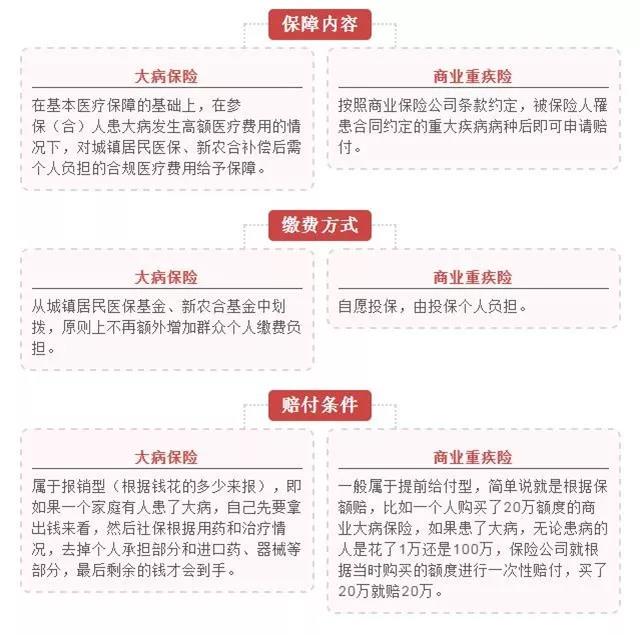 保障内容

大病保险

在基本医疗保障的基础上，在参保（合）人患大病发生高额医疗费用的情况下，对城镇居民医保、新农合补偿后需个人负担的合规医疗费用给予保障。

商业重疾险

按照商业保险公司条款约定，被保险人罹患合同约定的重大疾病病种后即可申请赔付。

缴费方式

大病保险

从城镇居民医保基金、新农合基金中划拨，原则上不再额外增加群众个人缴费负担。

商业重疾险

自愿投保，由投保个人负担。

赔付条件

大病保险

属于报销型（根据钱花的多少来报），即如果一个家庭有人患了大病，自己先要拿出钱来看，然后社保根据用药和治疗情况，去掉个人承担部分和进口药、器械等部分，最后剩余的钱才会到手。

商业重疾险

一般属于提前给付型，简单说就是根据保额赔，比如一个人购买了20万额度的商业大病保险，如果患了大病，无论患病的人是花了1万还是100万，保险公司就根据当时购买的额度进行一次性赔付，买了20万就赔20万。